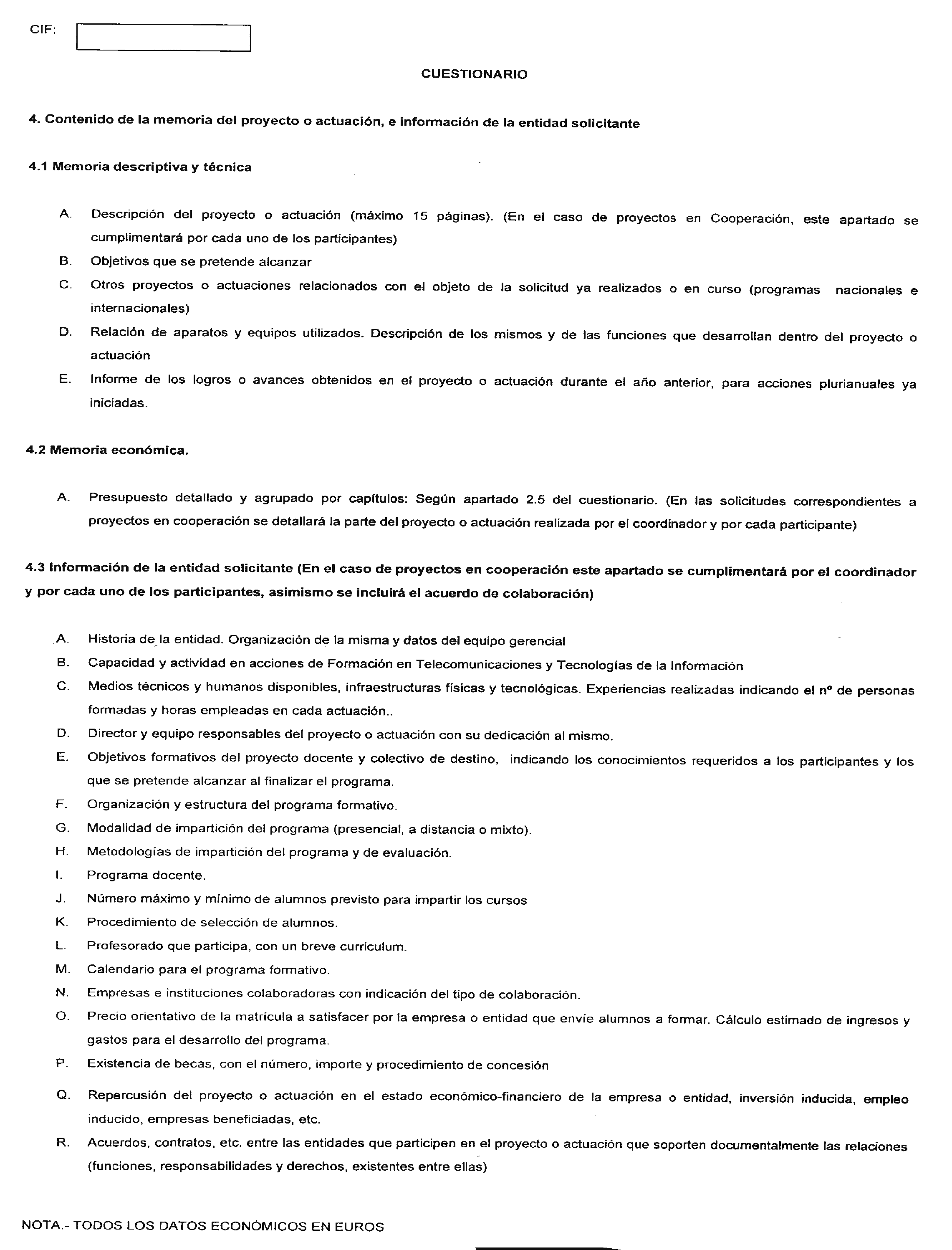 CIF:

CUESTIONARIO

4. Contenido de la memoria del proyecto o actuación, e información de la entidad solicitante

4.1 Memoria descriptiva y técnica

A. Descripción del proyecto o actuación (máximo 15 páginas). (En el caso de proyectos en Cooperación, este apartado se cumplimentará por cada uno de los participantes)
B. Objetivos que se pretende alcanzar
C. Otros proyectos o actuaciones relacionados con el objeto de la solicitud ya realizados o en curso (programas nacionales e internacionales)
D. Relación de aparatos y equipos utilizados. Descripción de los mismos y de las funciones que desarrollan dentro del proyecto o actuación
E. Informe de los logros o avances obtenidos en el proyecto o actuación durante el año anterior, para acciones plurianuales ya iniciadas.

4.2 Memoria económica.

A. Presupuesto detallado y agrupado por capítulos: Según apartado 2.5 del cuestionario. (En las solicitudes correspondientes a proyectos en cooperación se detallará la parte del proyecto o actuación realizada por el coordinador y por cada participante)

4.3 Información de la entidad solicitante (En el caso de proyectos en cooperación este apartado se cumplimentará por el coordinador y por cada uno de los participantes, asimismo se incluirá el acuerdo de colaboración)

A. Historia de la entidad. Organización de la misma y datos del equipo gerencial
B. Capacidad y actividad en acciones de Formación en Telecomunicaciones y Tecnologías de la Información
C. Medios técnicos y humanos disponibles, infraestructuras físicas y tecnológicas. Experiencias realizadas indicando el nº de personas formadas y horas empleadas en cada actuación..
D. Director y equipo responsables del proyecto o actuación con su dedicación al mismo.
E. Objetivos formativos del proyecto docente y colectivo de destino, indicando los conocimientos requeridos a los participantes y los que se pretende alcanzar al finalizar el programa.
F. Organización y estructura del programa formativo.
G. Modalidad de impartición del programa (presencial, a distancia o mixto).
H. Metodologías de impartición del programa y de evaluación.
I. Programa docente.
J. Número máximo y mínimo de alumnos previsto para impartir los cursos
K. Procedimiento de selección de alumnos.
L. Profesorado que participa, con un breve curriculum.
M. Calendario para el programa formativo.
N. Empresas e instituciones colaboradoras con indicación del tipo de colaboración.
O. Precio orientativo de la matrícula a satisfacer por la empresa o entidad que envíe alumnos a formar. Cálculo estimado de ingresos y gastos para el desarrollo del programa.
P. Existencia de becas, con el número, importe y procedimiento de concesión
Q. Repercusión del proyecto o actuación en el estado económico-financiero de la empresa o entidad, inversión inducida, empleo inducido, empresas beneficiadas, etc.
R. Acuerdos, contratos, etc. entre las entidades que participen en el proyecto o actuación que soporten documentalmente las relaciones (funciones, responsabilidades y derechos, existentes entre ellas)

NOTA.- TODOS LOS DATOS ECONÓMICOS EN EUROS